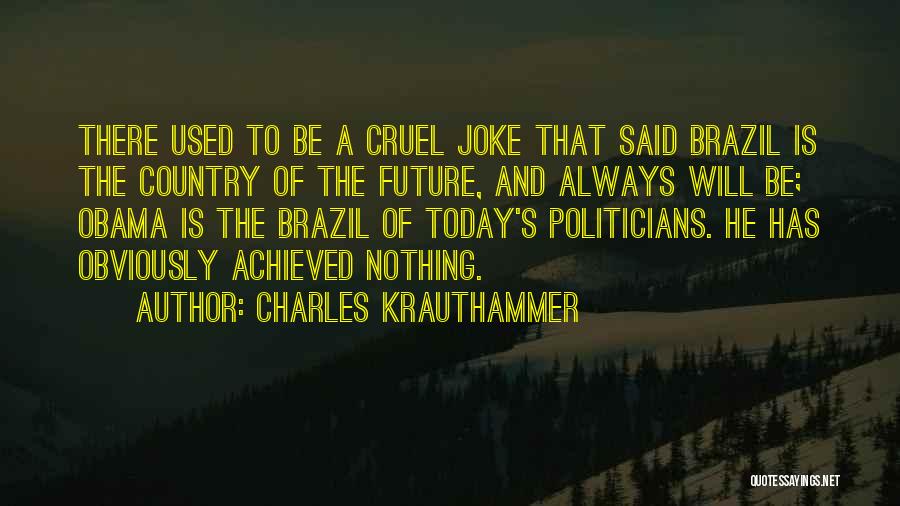 THERE USED TO BE A CRUEL JOKE THAT SAID BRAZIL IS THE COUNTRY OF THE FUTURE, AND ALWAYS WILL BE; OBAMA IS THE BRAZIL OF TODAY'S POLITICIANS. HE HAS OBVIOUSLY ACHIEVED NOTHING.

AUTHOR: CHARLES KRAUTHAMMER

QUOTESSAYINGS.NET